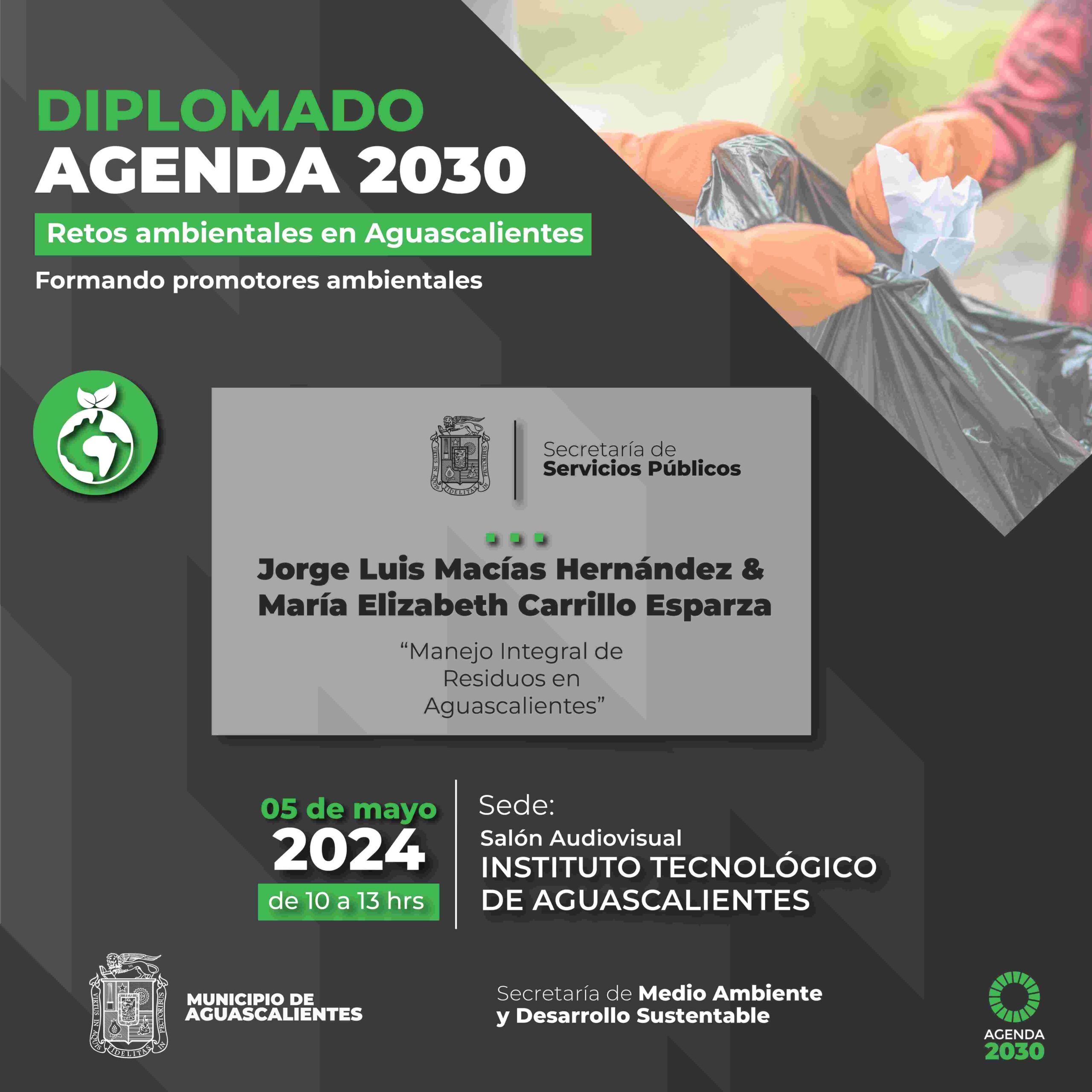 DIPLOMADO
AGENDA 2030

Retos ambientales en Aguascalientes

Formando promotores ambientales

Secretaría de
Servicios Públicos

Jorge Luis Macías Hernández &
María Elizabeth Carrillo Esparza

"Manejo Integral de Residuos en Aguascalientes"

05 de mayo
2024
de 10 a 13 hrs

Sede:
Salón Audiovisual
INSTITUTO TECNOLÓGICO
DE AGUASCALIENTES

MUNICIPIO DE
AGUASCALIENTES

Secretaría de Medio Ambiente
y Desarrollo Sustentable

AGENDA
2030